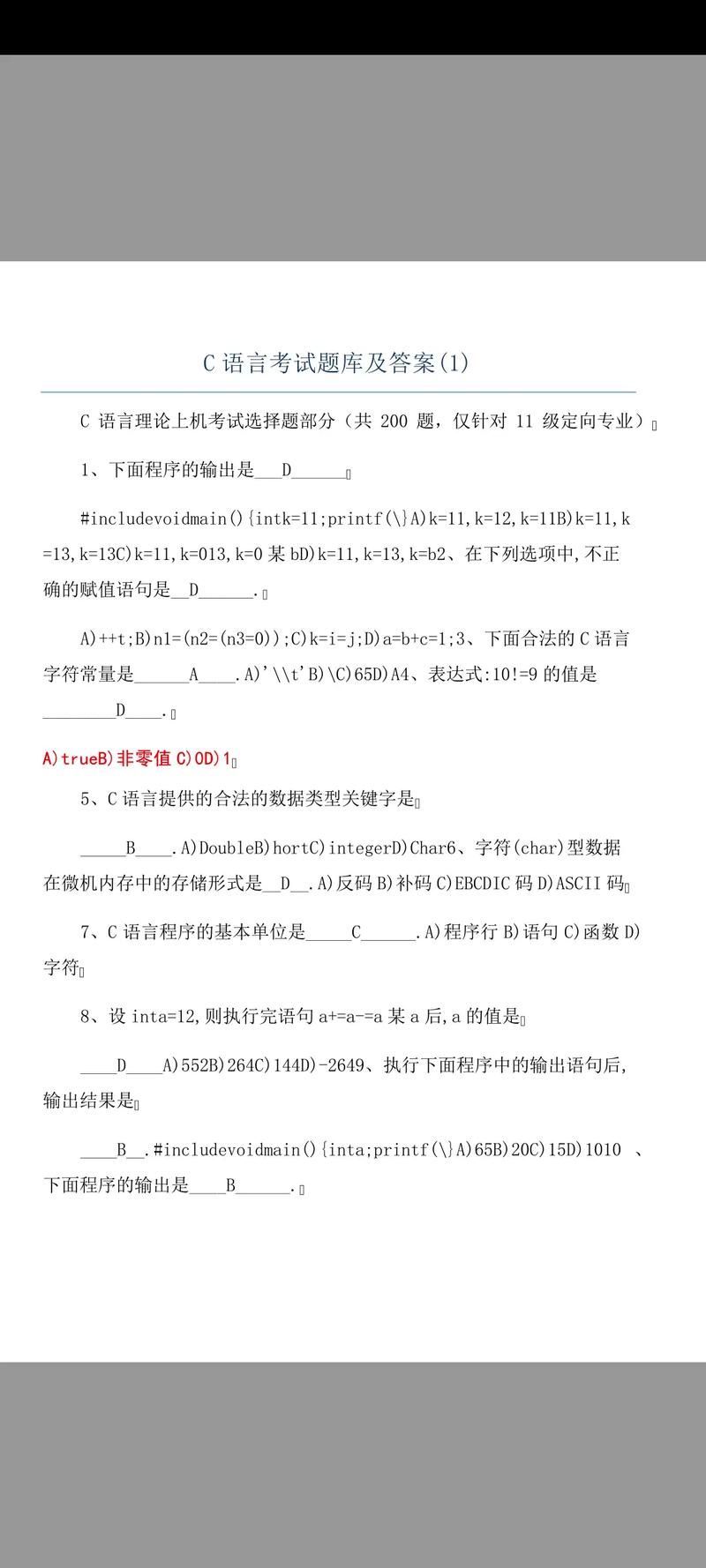 C 语言考试题库及答案(1)

C 语言理论上机考试选择题部分（共 200 题，仅针对 11 级定向专业）

1、下面程序的输出是___D______

#includevoidmain(){intk=11;printf(\}A)k=11,k=12,k=11B)k=11,k=13,k=13C)k=11,k=013,k=0 某 bD)k=11,k=13,k=b2、在下列选项中,不正确的赋值语句是__D______.

A)++t;B)n1=(n2=(n3=0));C)k=i=j;D)a=b+c=1;3、下面合法的 C 语言字符常量是______A____.A)'\\t'B)\C)65D)A4、表达式:10!=9 的值是________D____.

A)trueB)非零值 C)0D)1

5、C 语言提供的合法的数据类型关键字是

_____B____.A)DoubleB)hortC)integerD)Char6、字符(char)型数据在微机内存中的存储形式是__D__.A)反码 B)补码 C)EBCDIC 码 D)ASCII 码

7、C 语言程序的基本单位是_____C______.A)程序行 B)语句 C)函数 D)字符

8、设 inta=12,则执行完语句 a+=a-=a 某 a 后,a 的值是

____D____A)552B)264C)144D)-2649、执行下面程序中的输出语句后,输出结果是

____B__.#includevoidmain(){inta;printf(\}A)65B)20C)15D)1010 、下面程序的输出是____B______.